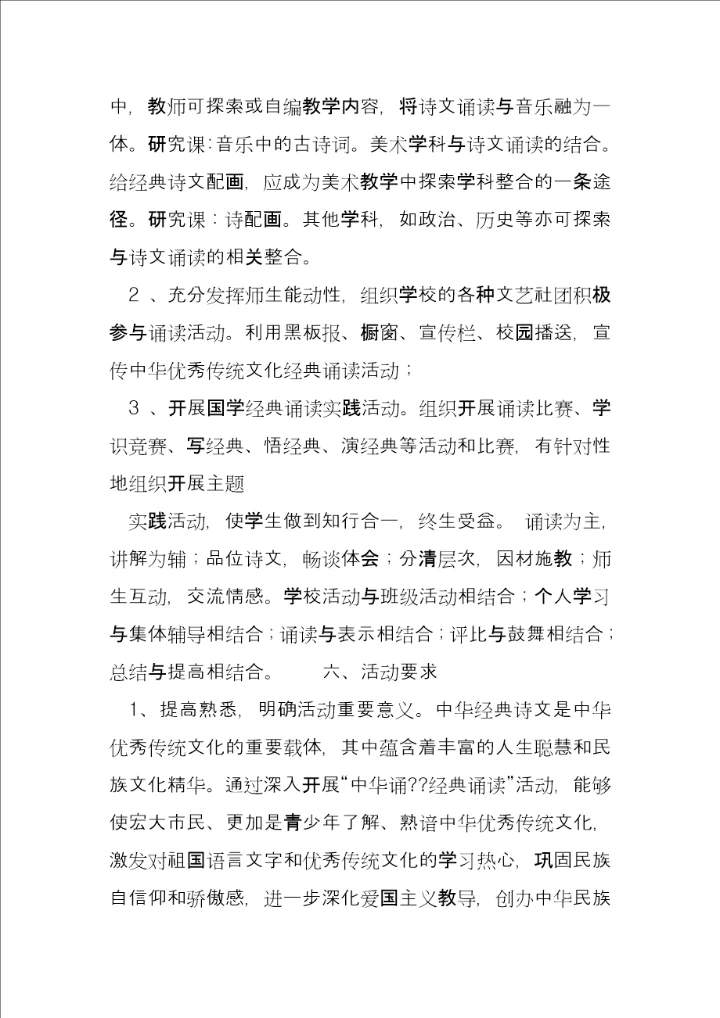 中，教师可探索或自编教学内容，将诗文诵读与音乐融为一体。研究课：音乐中的古诗词。美术学科与诗文诵读的结合。给经典诗文配画，应成为美术教学中探索学科整合的一条途径。研究课：诗配画。其他学科，如政治、历史等亦可探索与诗文诵读的相关整合。

2 、充分发挥师生能动性，组织学校的各种文艺社团积极参与诵读活动。利用黑板报、橱窗、宣传栏、校园播送，宣传中华优秀传统文化经典诵读活动；

3 、开展国学经典诵读实践活动。组织开展诵读比赛、学识竞赛、写经典、悟经典、演经典等活动和比赛，有针对性地组织开展主题

实践活动，使学生做到知行合一，终生受益。 诵读为主，讲解为辅；品位诗文，畅谈体会；分清层次，因材施教；师生互动，交流情感。学校活动与班级活动相结合；个人学习与集体辅导相结合；诵读与表示相结合；评比与鼓舞相结合；总结与提高相结合。 六、活动要求

1、提高熟悉，明确活动重要意义。中华经典诗文是中华优秀传统文化的重要载体，其中蕴含着丰富的人生聪慧和民族文化精华。通过深入开展“中华诵??经典诵读”活动，能够使宏大市民、更加是青少年了解、熟谙中华优秀传统文化，激发对祖国语言文字和优秀传统文化的学习热心，巩固民族自信仰和骄傲感，进一步深化爱国主义教导，创办中华民族